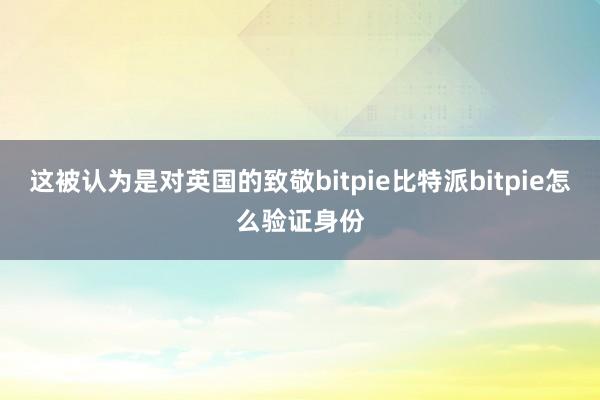 这被认为是对英国的致敬bitpie比特派bitpie怎么验证身份